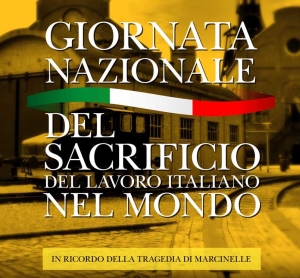 GIORNATA NAZIONALE
DEL SACRIFICIO
DEL LAVORO ITALIANO
NEL MONDO

IN RICORDO DELLA TRAGEDIA DI MARCINELLE